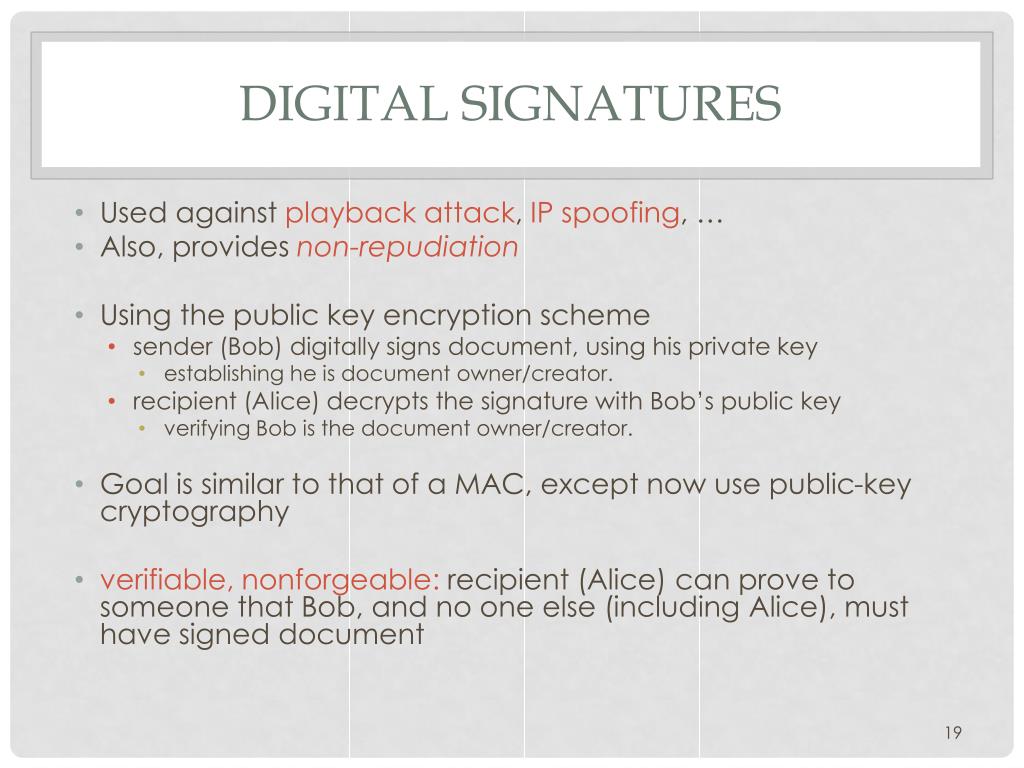 DIGITAL SIGNATURES

• Used against playback attack, IP spoofing, …
• Also, provides non-repudiation

• Using the public key encryption scheme
  • sender (Bob) digitally signs document, using his private key
    • establishing he is document owner/creator.
  • recipient (Alice) decrypts the signature with Bob's public key
    • verifying Bob is the document owner/creator.

• Goal is similar to that of a MAC, except now use public-key cryptography

• verifiable, nonforgeable: recipient (Alice) can prove to someone that Bob, and no one else (including Alice), must have signed document

19